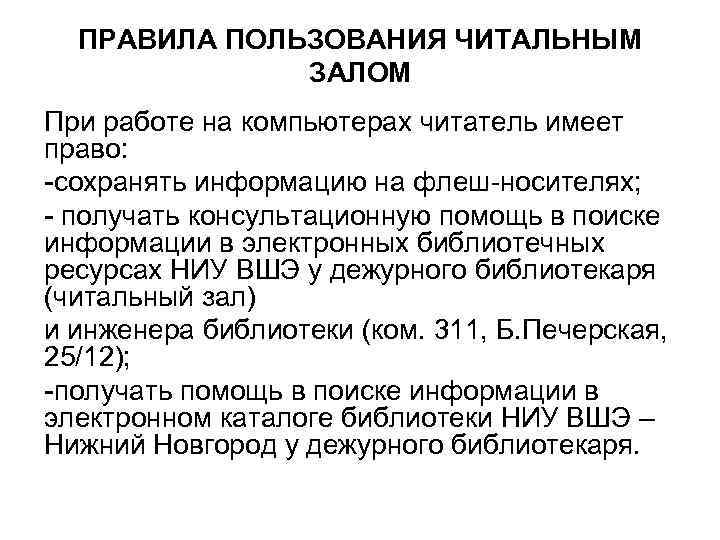 ПРАВИЛА ПОЛЬЗОВАНИЯ ЧИТАЛЬНЫМ ЗАЛОМ

При работе на компьютерах читатель имеет право:

-сохранять информацию на флеш-носителях;

- получать консультационную помощь в поиске информации в электронных библиотечных ресурсах НИУ ВШЭ у дежурного библиотекаря (читальный зал)

и инженера библиотеки (ком. 311, Б.Печерская, 25/12);

-получать помощь в поиске информации в электронном каталоге библиотеки НИУ ВШЭ – Нижний Новгород у дежурного библиотекаря.